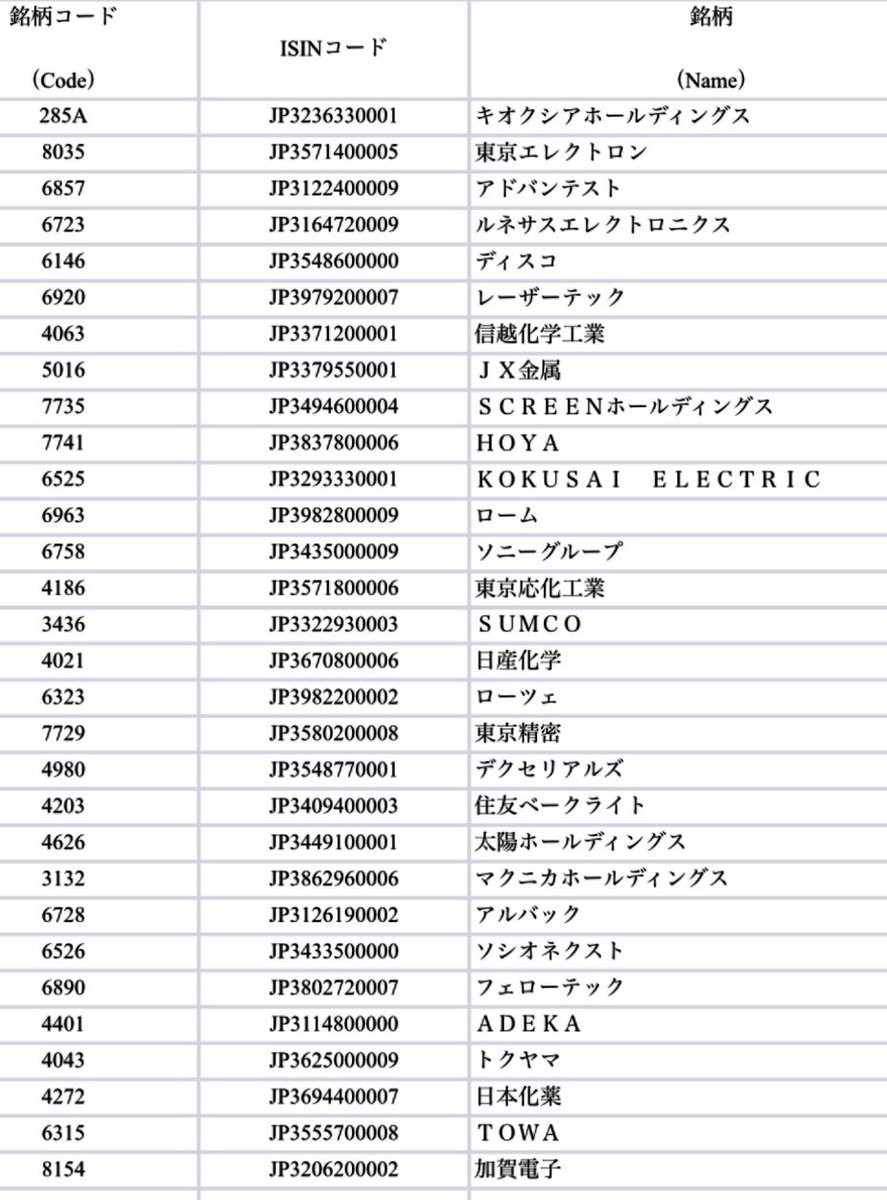 | 銘柄コード (Code) | ISINコード | 銘柄 (Name) |
|---|---|---|
| 285A | JP3236330001 | キオクシアホールディングス |
| 8035 | JP3571400005 | 東京エレクトロン |
| 6857 | JP3122400009 | アドバンテスト |
| 6723 | JP3164720009 | ルネサスエレクトロニクス |
| 6146 | JP3548600000 | ディスコ |
| 6920 | JP3979200007 | レーザーテック |
| 4063 | JP3371200001 | 信越化学工業 |
| 5016 | JP3379550001 | ＪＸ金属 |
| 7735 | JP3494600004 | ＳＣＲＥＥＮホールディングス |
| 7741 | JP3837800006 | ＨＯＹＡ |
| 6525 | JP3293330001 | ＫＯＫＵＳＡＩ　ＥＬＥＣＴＲＩＣ |
| 6963 | JP3982800009 | ローム |
| 6758 | JP3435000009 | ソニーグループ |
| 4186 | JP3571800006 | 東京応化工業 |
| 3436 | JP3322930003 | ＳＵＭＣＯ |
| 4021 | JP3670800006 | 日産化学 |
| 6323 | JP3982200002 | ローツェ |
| 7729 | JP3580200008 | 東京精密 |
| 4980 | JP3548770001 | デクセリアルズ |
| 4203 | JP3409400003 | 住友ベークライト |
| 4626 | JP3449100001 | 太陽ホールディングス |
| 3132 | JP3862960006 | マクニカホールディングス |
| 6728 | JP3126190002 | アルバック |
| 6526 | JP3433500000 | ソシオネクスト |
| 6890 | JP3802720007 | フェローテック |
| 4401 | JP3114800000 | ＡＤＥＫＡ |
| 4043 | JP3625000009 | トクヤマ |
| 4272 | JP3694400007 | 日本化薬 |
| 6315 | JP3555700008 | ＴＯＷＡ |
| 8154 | JP3206200002 | 加賀電子 |